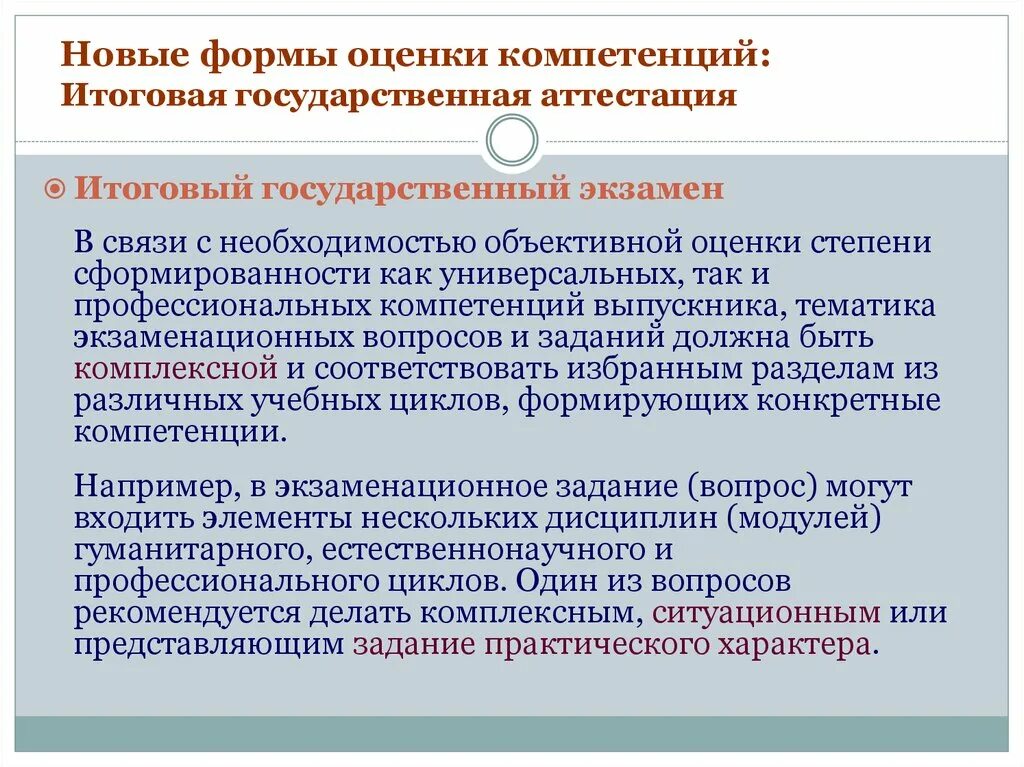 Новые формы оценки компетенций:
Итоговая государственная аттестация

Итоговый государственный экзамен

В связи с необходимостью объективной оценки степени сформированности как универсальных, так и профессиональных компетенций выпускника, тематика экзаменационных вопросов и заданий должна быть комплексной и соответствовать избранным разделам из различных учебных циклов, формирующих конкретные компетенции.

Например, в экзаменационное задание (вопрос) могут входить элементы нескольких дисциплин (модулей) гуманитарного, естественнонаучного и профессионального циклов. Один из вопросов рекомендуется делать комплексным, ситуационным или представляющим задание практического характера.